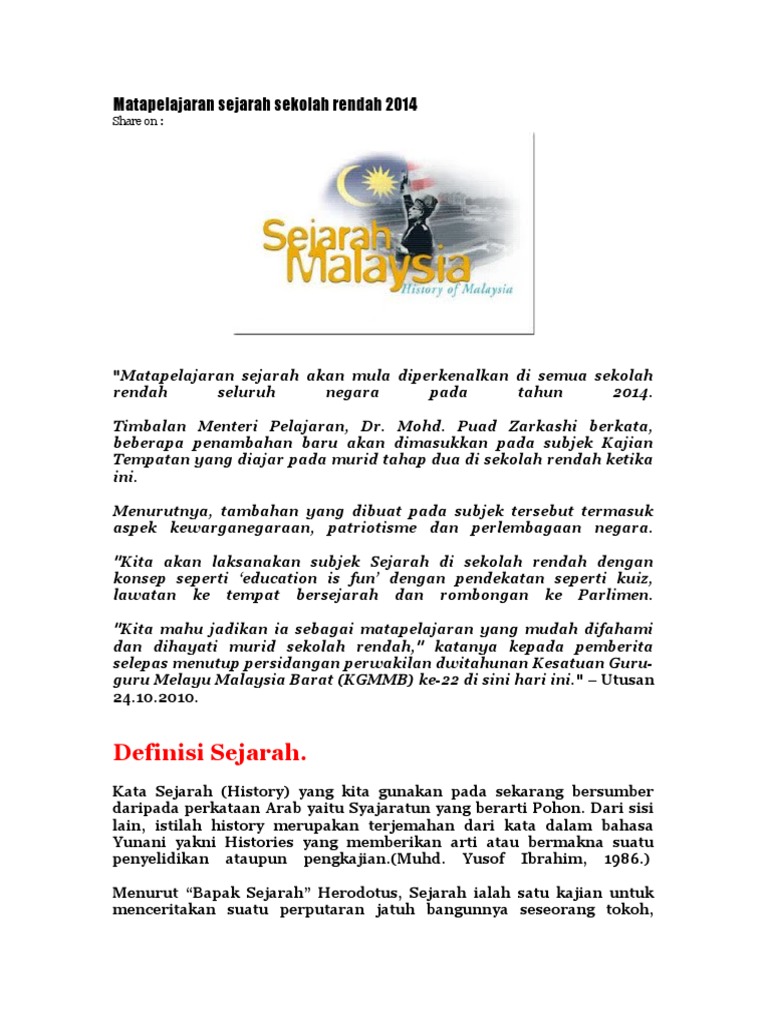 Matapelajaran sejarah sekolah rendah 2014
Share on :

Sejarah Malaysia
History of Malaysia

"Matapelajaran sejarah akan mula diperkenalkan di semua sekolah rendah seluruh negara pada tahun 2014.

Timbalan Menteri Pelajaran, Dr. Mohd. Puad Zarkashi berkata, beberapa penambahan baru akan dimasukkan pada subjek Kajian Tempatan yang diajar pada murid tahap dua di sekolah rendah ketika ini.

Menurutnya, tambahan yang dibuat pada subjek tersebut termasuk aspek kewarganegaraan, patriotisme dan perlembagaan negara.

"Kita akan laksanakan subjek Sejarah di sekolah rendah dengan konsep seperti 'education is fun' dengan pendekatan seperti kuiz, lawatan ke tempat bersejarah dan rombongan ke Parlimen.

"Kita mahu jadikan ia sebagai matapelajaran yang mudah difahami dan dihayati murid sekolah rendah," katanya kepada pemberita selepas menutup persidangan perwakilan dwitahunan Kesatuan Guru-guru Melayu Malaysia Barat (KGMMB) ke-22 di sini hari ini." – Utusan 24.10.2010.

Definisi Sejarah.

Kata Sejarah (History) yang kita gunakan pada sekarang bersumber daripada perkataan Arab yaitu Syajaratun yang berarti Pohon. Dari sisi lain, istilah history merupakan terjemahan dari kata dalam bahasa Yunani yakni Histories yang memberikan arti atau bermakna suatu penyelidikan ataupun pengkajian.(Muhd. Yusof Ibrahim, 1986.)

Menurut "Bapak Sejarah" Herodotus, Sejarah ialah satu kajian untuk menceritakan suatu perputaran jatuh bangunnya seseorang tokoh,